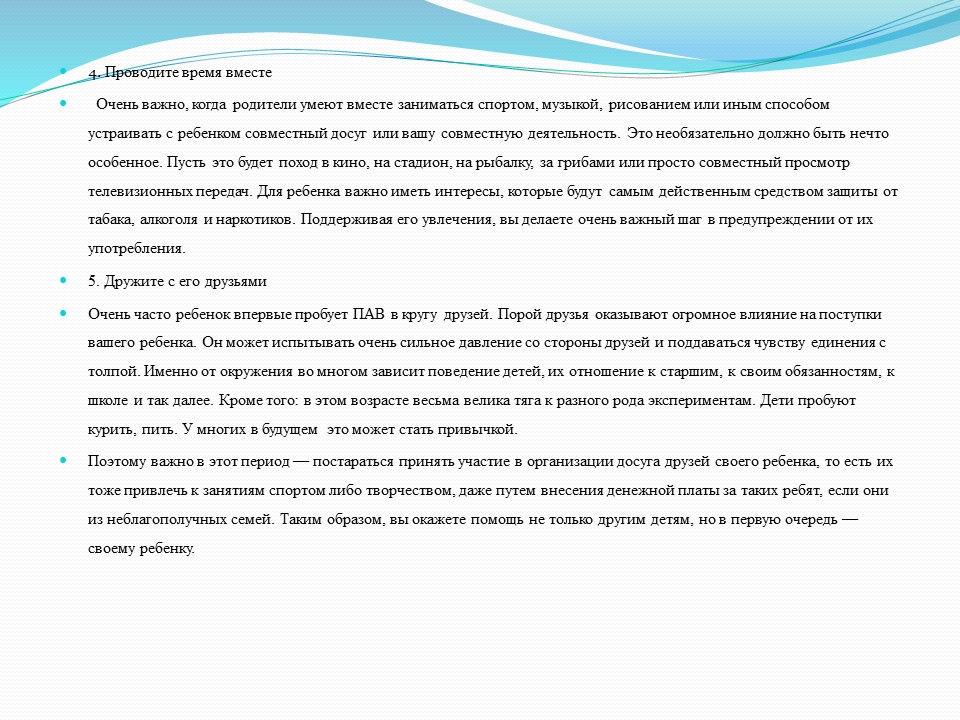 4. Проводите время вместе

Очень важно, когда родители умеют вместе заниматься спортом, музыкой, рисованием или иным способом устраивать с ребенком совместный досуг или вашу совместную деятельность. Это необязательно должно быть нечто особенное. Пусть это будет поход в кино, на стадион, на рыбалку, за грибами или просто совместный просмотр телевизионных передач. Для ребенка важно иметь интересы, которые будут самым действенным средством защиты от табака, алкоголя и наркотиков. Поддерживая его увлечения, вы делаете очень важный шаг в предупреждении от их употребления.

5. Дружите с его друзьями

Очень часто ребенок впервые пробует ПАВ в кругу друзей. Порой друзья оказывают огромное влияние на поступки вашего ребенка. Он может испытывать очень сильное давление со стороны друзей и поддаваться чувству единения с толпой. Именно от окружения во многом зависит поведение детей, их отношение к старшим, к своим обязанностям, к школе и так далее. Кроме того: в этом возрасте весьма велика тяга к разного рода экспериментам. Дети пробуют курить, пить. У многих в будущем это может стать привычкой.

Поэтому важно в этот период — постараться принять участие в организации досуга друзей своего ребенка, то есть их тоже привлечь к занятиям спортом либо творчеством, даже путем внесения денежной платы за таких ребят, если они из неблагополучных семей. Таким образом, вы окажете помощь не только другим детям, но в первую очередь — своему ребенку.